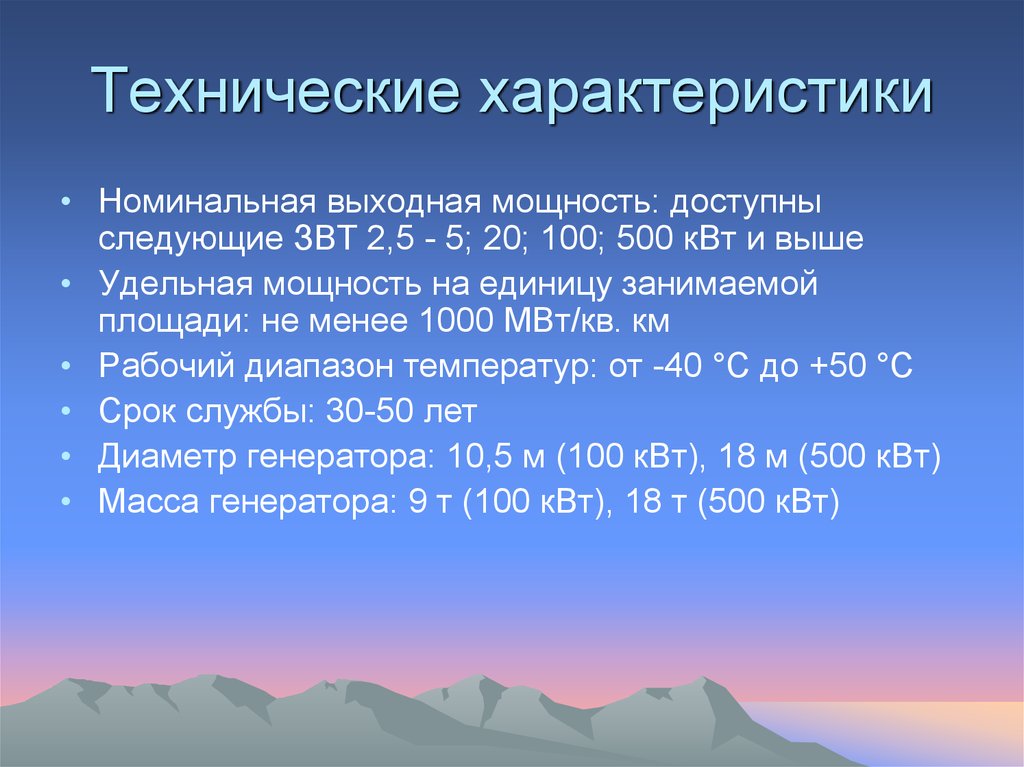 Технические характеристики

• Номинальная выходная мощность: доступны следующие ЗВТ 2,5 - 5; 20; 100; 500 кВт и выше
• Удельная мощность на единицу занимаемой площади: не менее 1000 МВт/кв. км
• Рабочий диапазон температур: от -40 °С до +50 °С
• Срок службы: 30-50 лет
• Диаметр генератора: 10,5 м (100 кВт), 18 м (500 кВт)
• Масса генератора: 9 т (100 кВт), 18 т (500 кВт)